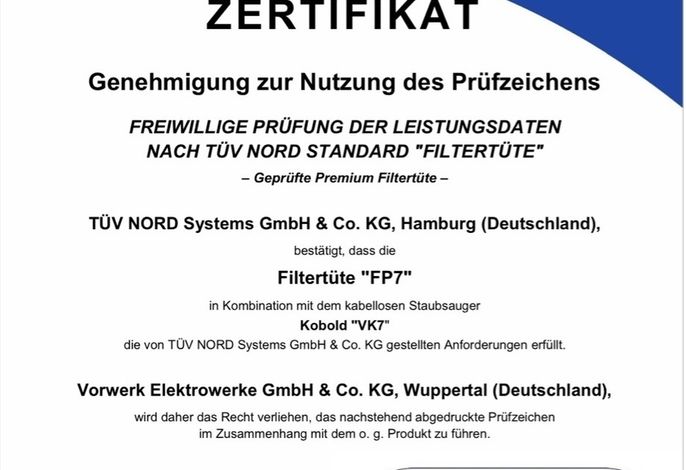 ZERTIFIKAT

Genehmigung zur Nutzung des Prüfzeichens

FREIWILLIGE PRÜFUNG DER LEISTUNGSDATEN NACH TÜV NORD STANDARD "FILTERTÜTE"

– Geprüfte Premium Filtertüte –

TÜV NORD Systems GmbH & Co. KG, Hamburg (Deutschland),

bestätigt, dass die

Filtertüte "FP7"

in Kombination mit dem kabellosen Staubsauger

Kobold "VK7"

die von TÜV NORD Systems GmbH & Co. KG gestellten Anforderungen erfüllt.

Vorwerk Elektrowerke GmbH & Co. KG, Wuppertal (Deutschland),

wird daher das Recht verliehen, das nachstehend abgedruckte Prüfzeichen im Zusammenhang mit dem o. g. Produkt zu führen.